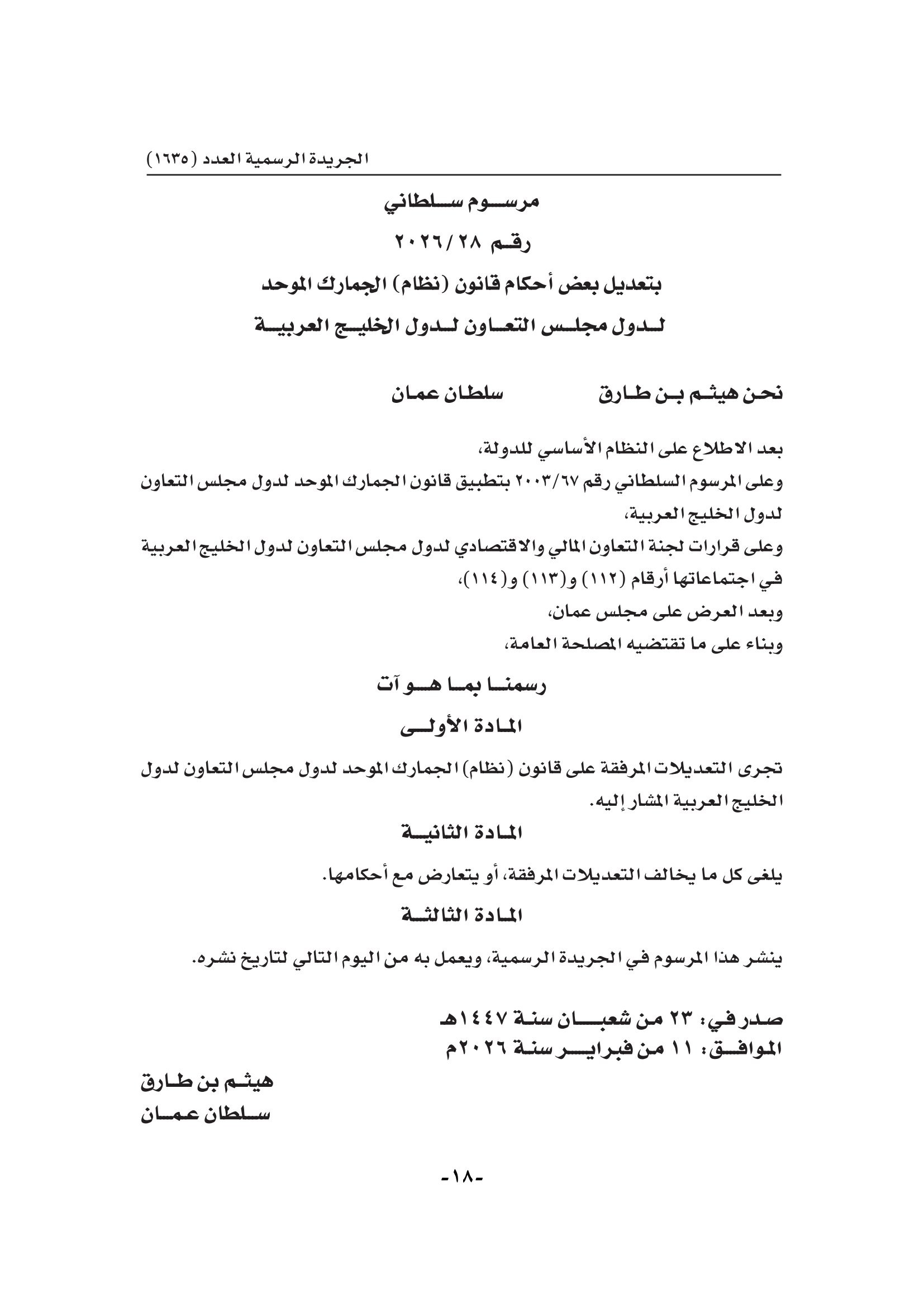 الجريدة الرسمية العدد (١٦٣٥)

مرسوم سلطاني

رقم ٢٠٢٦/٢٨

بتعديل بعض أحكام قانون (نظام) الجمارك الموحد

لدول مجلس التعاون لدول الخليج العربية

نحن هيثم بن طارق سلطان عمان

بعد الاطلاع على النظام الأساسي للدولة،
وعلى المرسوم السلطاني رقم ٢٠٠٣/٦٧ بتطبيق قانون الجمارك الموحد لدول مجلس التعاون لدول الخليج العربية،
وعلى قرارات لجنة التعاون المالي والاقتصادي لدول مجلس التعاون لدول الخليج العربية في اجتماعاتها أرقام (١١٢) و(١١٣) و(١١٤)،
وبعد العرض على مجلس عمان،
وبناء على ما تقتضيه المصلحة العامة،

رسمنا بما هو آت

المادة الأولى

تجرى التعديلات المرفقة على قانون (نظام) الجمارك الموحد لدول مجلس التعاون لدول الخليج العربية المشار إليه.

المادة الثانية

يلغى كل ما يخالف التعديلات المرفقة، أو يتعارض مع أحكامها.

المادة الثالثة

ينشر هذا المرسوم في الجريدة الرسمية، ويعمل به من اليوم التالي لتاريخ نشره.

صدر في: ٢٣ من شعبان سنة ١٤٤٧هـ
الموافق: ١١ من فبراير سنة ٢٠٢٦م

هيثم بن طارق
سلطان عمان

-١٨-